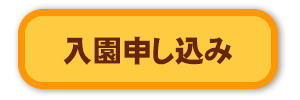 入園申し込み